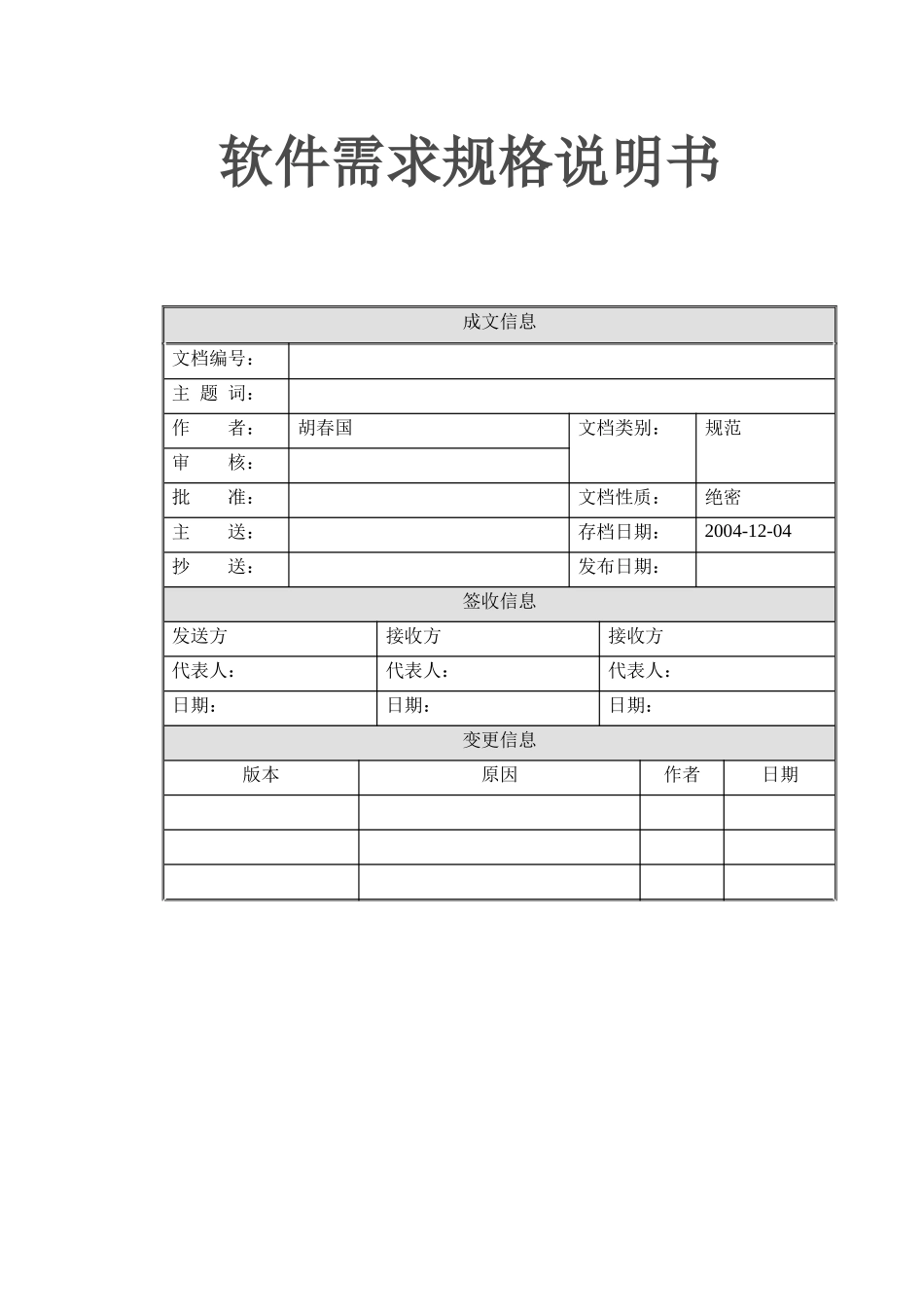 软件需求规格说明书

| 成文信息 | | | |
|---|---|---|---|
| 文档编号： | | | |
| 主 题 词： | | | |
| 作　　者： | 胡春国 | 文档类别： | 规范 |
| 审　　核： | | | |
| 批　　准： | | 文档性质： | 绝密 |
| 主　　送： | | 存档日期： | 2004-12-04 |
| 抄　　送： | | 发布日期： | |

| 签收信息 | | |
|---|---|---|
| 发送方 | 接收方 | 接收方 |
| 代表人： | 代表人： | 代表人： |
| 日期： | 日期： | 日期： |

| 变更信息 | | | |
|---|---|---|---|
| 版本 | 原因 | 作者 | 日期 |
| | | | |
| | | | |
| | | | |